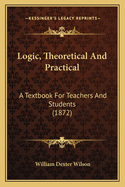 KESSINGER'S LEGACY REPRINTS

Logic, Theoretical And Practical

A Textbook For Teachers And Students
(1872)

William Dexter Wilson